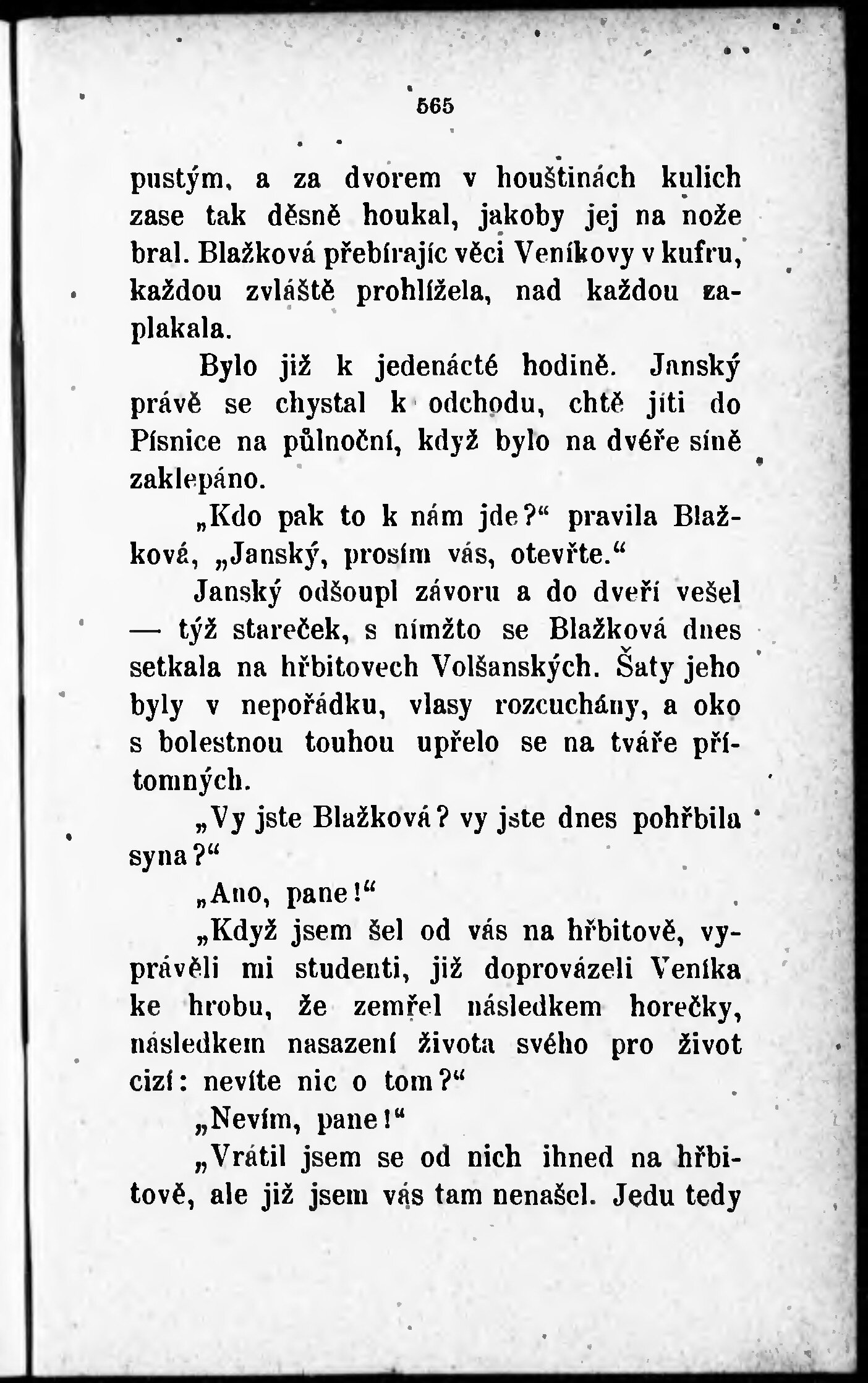 565

pustým, a za dvorem v houštinách kulich zase tak děsně houkal, jakoby jej na nože bral. Blažková přebírajíc věci Veníkovy v kufru, každou zvláště prohlížela, nad každou zaplakala.

Bylo již k jedenácté hodině. Janský právě se chystal k odchodu, chtě jíti do Písnice na půlnoční, když bylo na dvéře síně zaklepáno.

„Kdo pak to k nám jde?“ pravila Blažková, „Janský, prosím vás, otevřte.“

Janský odšoupl závoru a do dveří vešel — týž stareček, s nímžto se Blažková dnes setkala na hřbitovech Volšanských. Šaty jeho byly v nepořádku, vlasy rozcuchány, a oko s bolestnou touhou upřelo se na tváře přítomných.

„Vy jste Blažková? vy jste dnes pohřbila syna?“

„Ano, pane!“

„Když jsem šel od vás na hřbitově, vyprávěli mi studenti, již doprovázeli Veníka ke hrobu, že zemřel následkem horečky, následkem nasazení života svého pro život cizí: nevíte nic o tom?“

„Nevím, pane!“

„Vrátil jsem se od nich ihned na hřbitově, ale již jsem vás tam nenašel. Jedu tedy